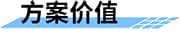 方案价值